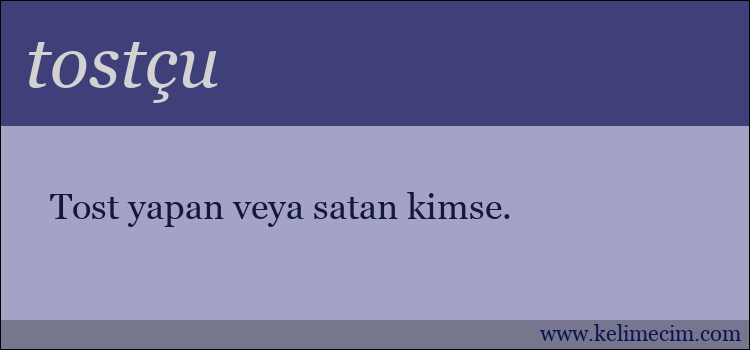 tostçu

Tost yapan veya satan kimse.

www.kelimecim.com